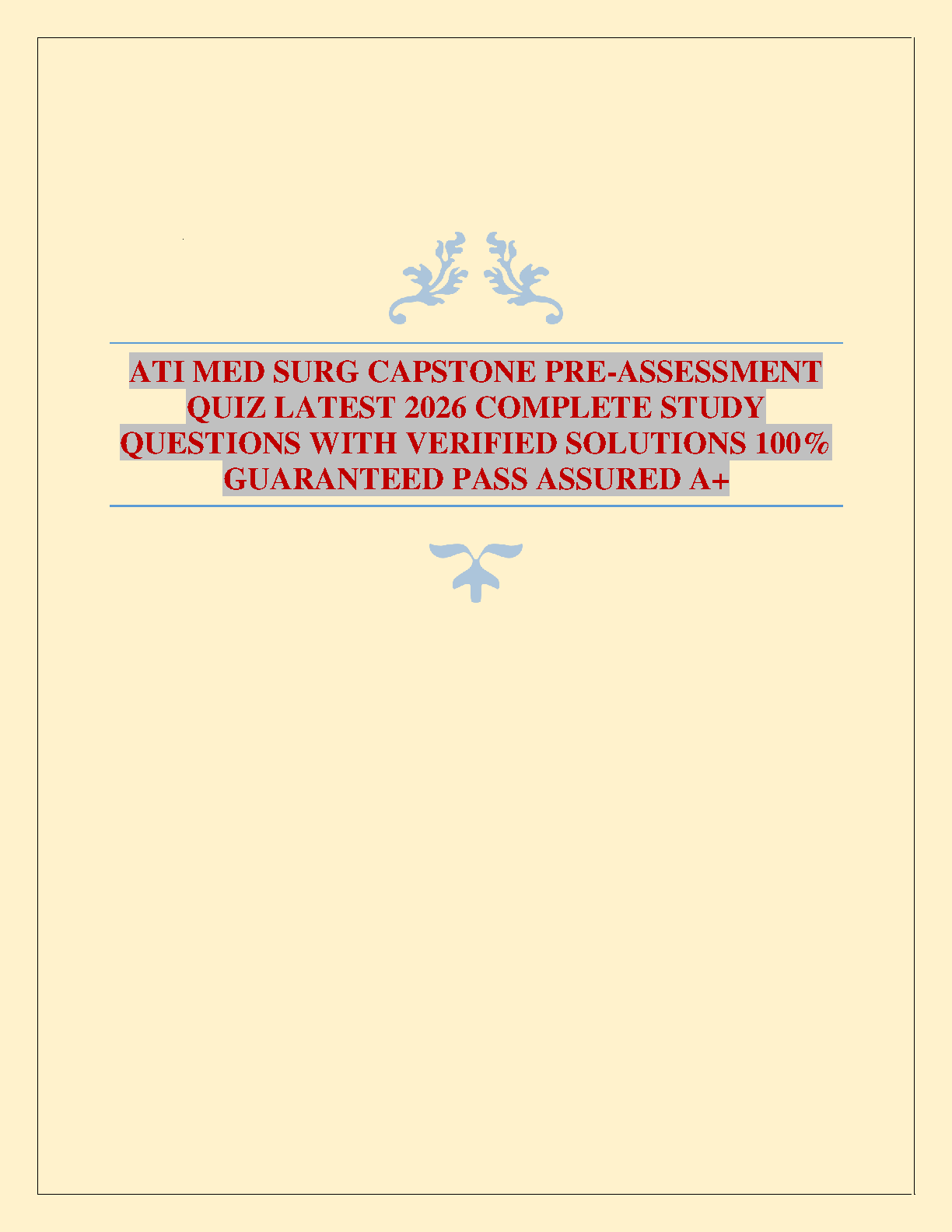 ATI MED SURG CAPSTONE PRE-ASSESSMENT QUIZ LATEST 2026 COMPLETE STUDY QUESTIONS WITH VERIFIED SOLUTIONS 100% GUARANTEED PASS ASSURED A+